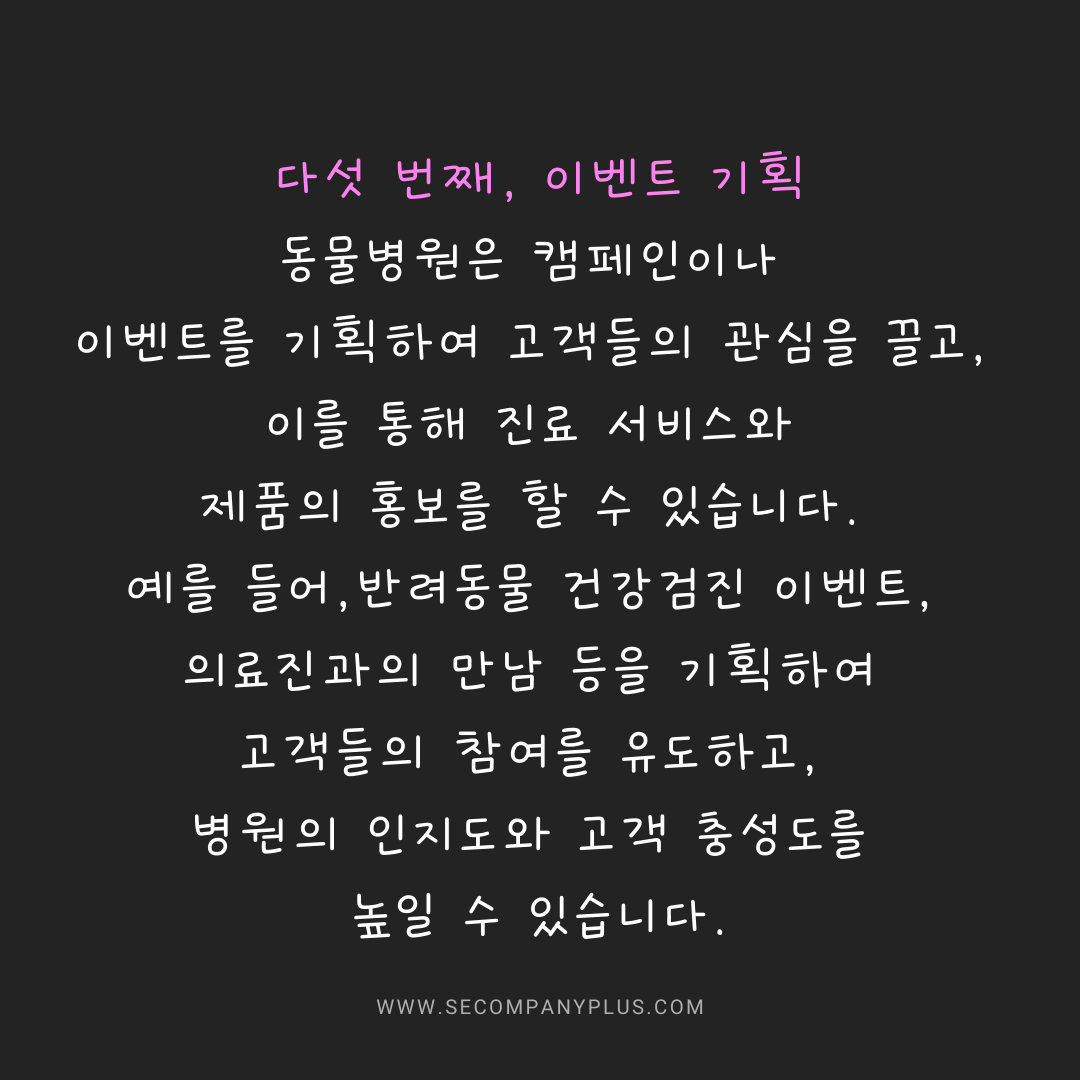 다섯 번째, 이벤트 기획

동물병원은 캠페인이나 이벤트를 기획하여 고객들의 관심을 끌고, 이를 통해 진료 서비스와 제품의 홍보를 할 수 있습니다. 예를 들어,반려동물 건강검진 이벤트, 의료진과의 만남 등을 기획하여 고객들의 참여를 유도하고, 병원의 인지도와 고객 충성도를 높일 수 있습니다.

WWW.SECOMPANYPLUS.COM